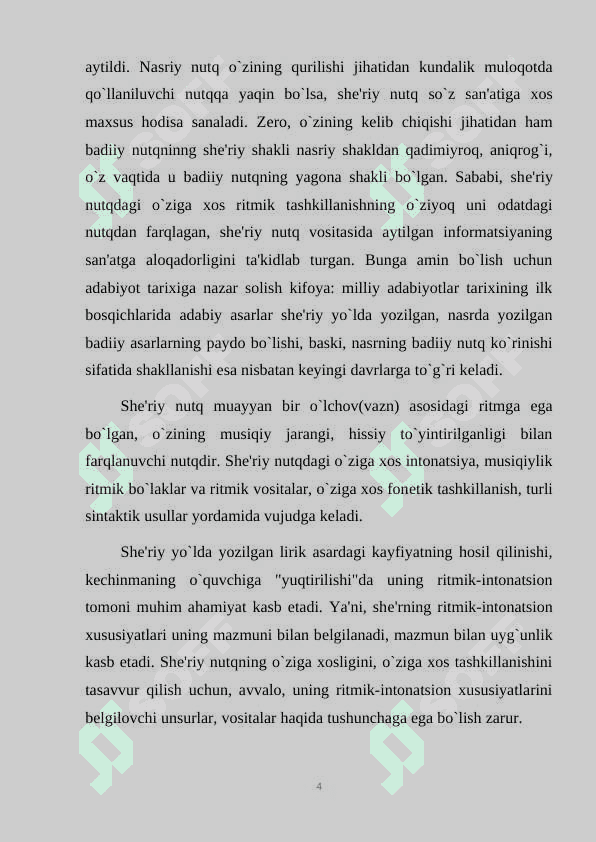 aytildi. Nasriy nutq o`zining qurilishi jihatidan kundalik muloqotda qo`llaniluvchi nutqqa yaqin bo`lsa, she'riy nutq so`z san'atiga xos maxsus hodisa sanaladi. Zero, o`zining kelib chiqishi jihatidan ham badiiy nutqninng she'riy shakli nasriy shakldan qadimiyroq, aniqrog`i, o`z vaqtida u badiiy nutqning yagona shakli bo`lgan. Sababi, she'riy nutqdagi o`ziga xos ritmik tashkillanishning o`ziyoq uni odatdagi nutqdan farqlagan, she'riy nutq vositasida aytilgan informatsiyaning san'atga aloqadorligini ta'kidlab turgan. Bunga amin bo`lish uchun adabiyot tarixiga nazar solish kifoya: milliy adabiyotlar tarixining ilk bosqichlarida adabiy asarlar she'riy yo`lda yozilgan, nasrda yozilgan badiiy asarlarning paydo bo`lishi, baski, nasrning badiiy nutq ko`rinishi sifatida shakllanishi esa nisbatan keyingi davrlarga to`g`ri keladi.

She'riy nutq muayyan bir o`lchov(vazn) asosidagi ritmga ega bo`lgan, o`zining musiqiy jarangi, hissiy to`yintirilganligi bilan farqlanuvchi nutqdir. She'riy nutqdagi o`ziga xos intonatsiya, musiqiylik ritmik bo`laklar va ritmik vositalar, o`ziga xos fonetik tashkillanish, turli sintaktik usullar yordamida vujudga keladi.

She'riy yo`lda yozilgan lirik asardagi kayfiyatning hosil qilinishi, kechinmaning o`quvchiga "yuqtirilishi"da uning ritmik-intonatsion tomoni muhim ahamiyat kasb etadi. Ya'ni, she'rning ritmik-intonatsion xususiyatlari uning mazmuni bilan belgilanadi, mazmun bilan uyg`unlik kasb etadi. She'riy nutqning o`ziga xosligini, o`ziga xos tashkillanishini tasavvur qilish uchun, avvalo, uning ritmik-intonatsion xususiyatlarini belgilovchi unsurlar, vositalar haqida tushunchaga ega bo`lish zarur.

4